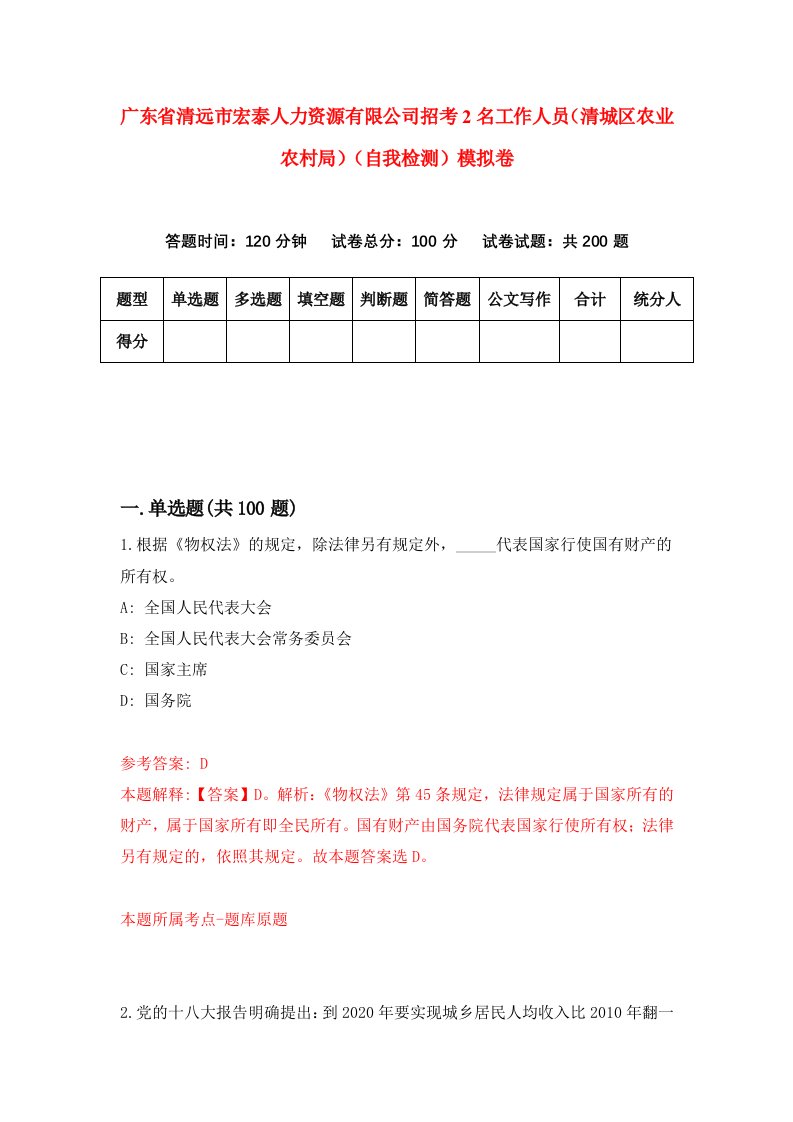 广东省清远市宏泰人力资源有限公司招考2名工作人员(清城区农业农村局)(自我检测)模拟卷

答题时间：120分钟　试卷总分：100分　试卷试题：共200题

| 题型 | 单选题 | 多选题 | 填空题 | 判断题 | 简答题 | 公文写作 | 合计 | 统分人 |
|---|---|---|---|---|---|---|---|---|
| 得分 | | | | | | | | |

一.单选题(共100题)

1.根据《物权法》的规定，除法律另有规定外，_____代表国家行使国有财产的所有权。

A: 全国人民代表大会

B: 全国人民代表大会常务委员会

C: 国家主席

D: 国务院

参考答案: D

本题解释:【答案】D。解析:《物权法》第45条规定，法律规定属于国家所有的财产，属于国家所有即全民所有。国有财产由国务院代表国家行使所有权;法律另有规定的，依照其规定。故本题答案选D。

本题所属考点-题库原题

2.党的十八大报告明确提出:到2020年要实现城乡居民人均收入比2010年翻一